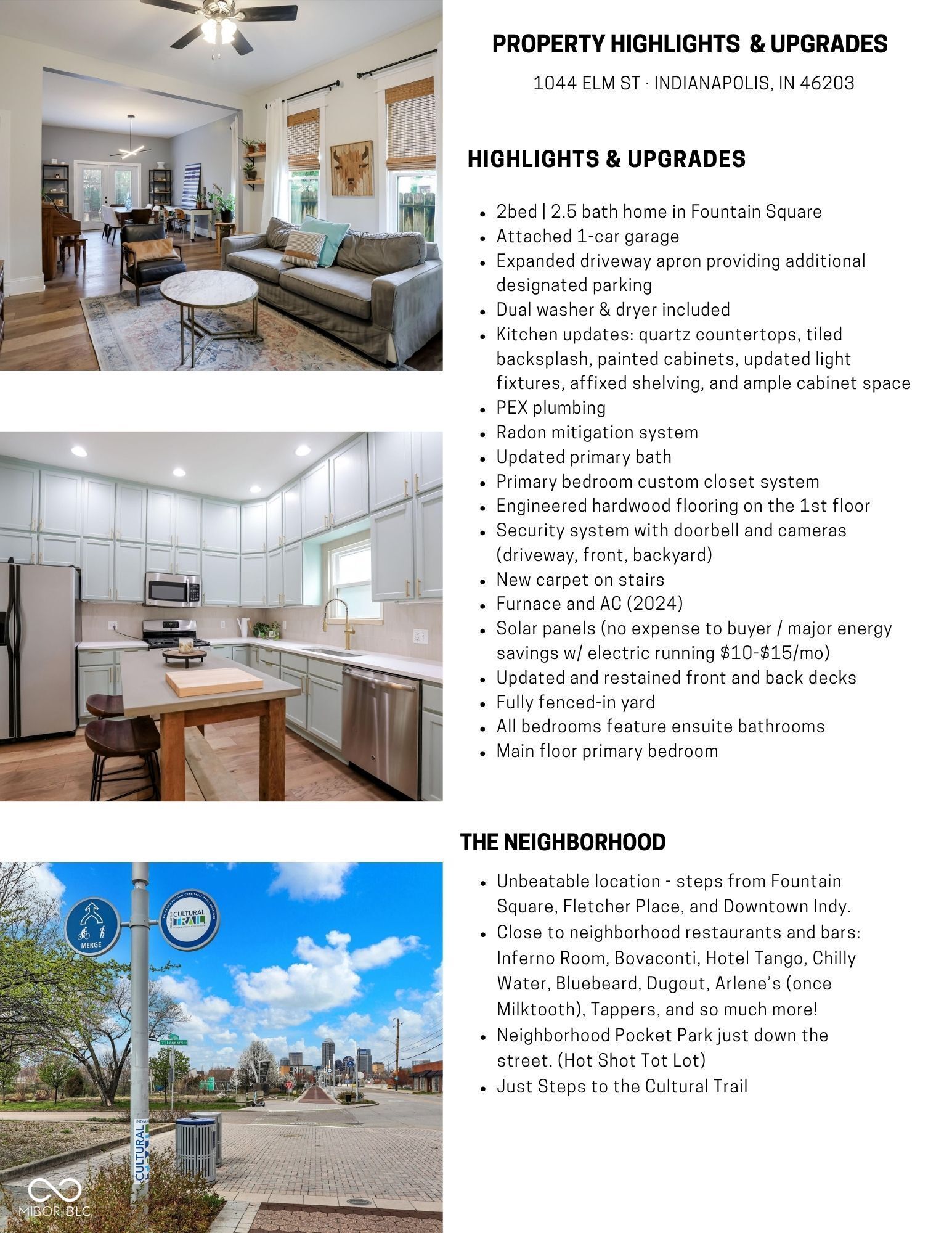 PROPERTY HIGHLIGHTS & UPGRADES

1044 ELM ST · INDIANAPOLIS, IN 46203

HIGHLIGHTS & UPGRADES

- 2bed | 2.5 bath home in Fountain Square
- Attached 1-car garage
- Expanded driveway apron providing additional designated parking
- Dual washer & dryer included
- Kitchen updates: quartz countertops, tiled backsplash, painted cabinets, updated light fixtures, affixed shelving, and ample cabinet space
- PEX plumbing
- Radon mitigation system
- Updated primary bath
- Primary bedroom custom closet system
- Engineered hardwood flooring on the 1st floor
- Security system with doorbell and cameras (driveway, front, backyard)
- New carpet on stairs
- Furnace and AC (2024)
- Solar panels (no expense to buyer / major energy savings w/ electric running \$10-\$15/mo)
- Updated and restained front and back decks
- Fully fenced-in yard
- All bedrooms feature ensuite bathrooms
- Main floor primary bedroom

THE NEIGHBORHOOD

- Unbeatable location - steps from Fountain Square, Fletcher Place, and Downtown Indy.
- Close to neighborhood restaurants and bars: Inferno Room, Bovaconti, Hotel Tango, Chilly Water, Bluebeard, Dugout, Arlene's (once Milktooth), Tappers, and so much more!
- Neighborhood Pocket Park just down the street. (Hot Shot Tot Lot)
- Just Steps to the Cultural Trail

MERGE
CULTURAL TRAIL
Leonard
CULTURAL
MIBOR BLC